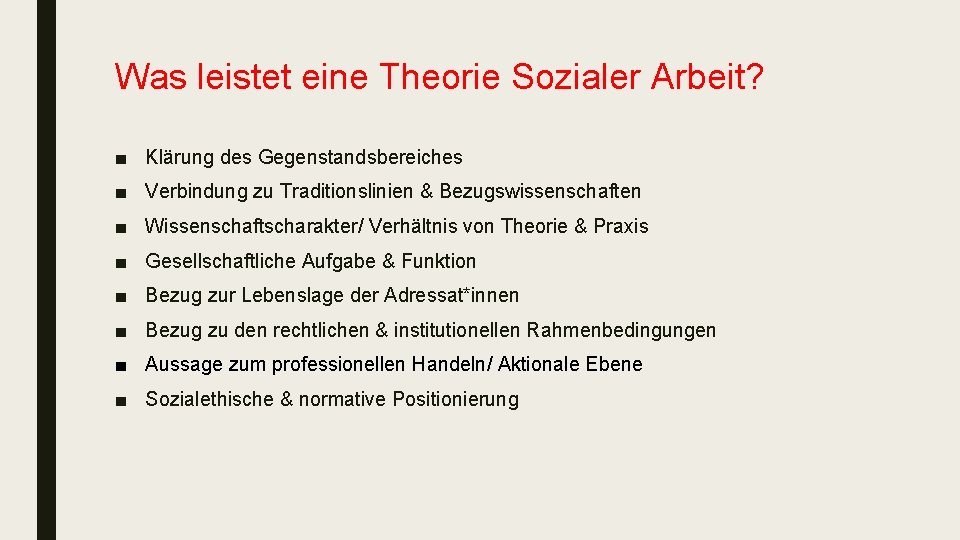 Was leistet eine Theorie Sozialer Arbeit?

■ Klärung des Gegenstandsbereiches
■ Verbindung zu Traditionslinien & Bezugswissenschaften
■ Wissenschaftscharakter/ Verhältnis von Theorie & Praxis
■ Gesellschaftliche Aufgabe & Funktion
■ Bezug zur Lebenslage der Adressat*innen
■ Bezug zu den rechtlichen & institutionellen Rahmenbedingungen
■ Aussage zum professionellen Handeln/ Aktionale Ebene
■ Sozialethische & normative Positionierung